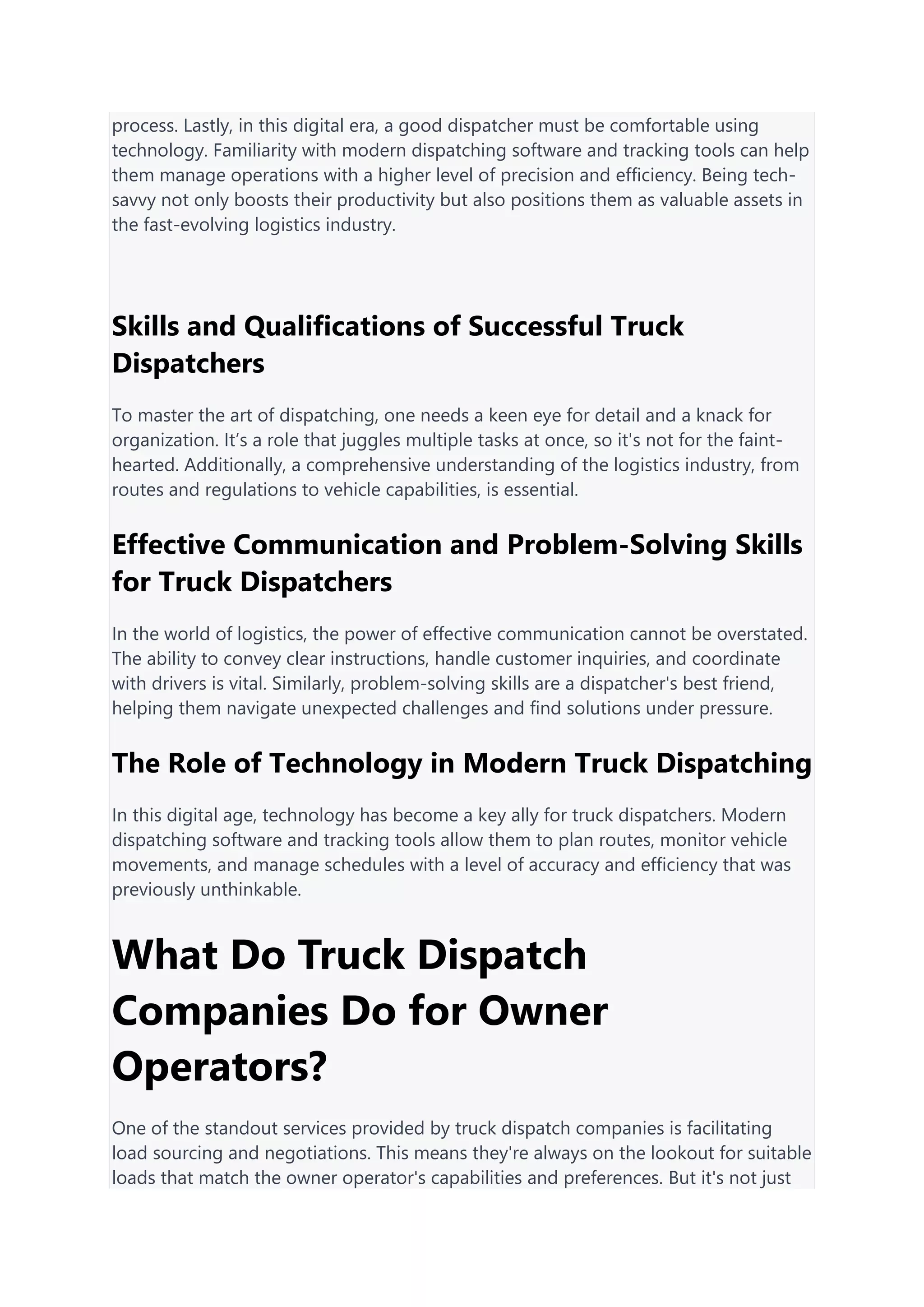 process. Lastly, in this digital era, a good dispatcher must be comfortable using technology. Familiarity with modern dispatching software and tracking tools can help them manage operations with a higher level of precision and efficiency. Being tech-savvy not only boosts their productivity but also positions them as valuable assets in the fast-evolving logistics industry.

Skills and Qualifications of Successful Truck Dispatchers

To master the art of dispatching, one needs a keen eye for detail and a knack for organization. It’s a role that juggles multiple tasks at once, so it's not for the faint-hearted. Additionally, a comprehensive understanding of the logistics industry, from routes and regulations to vehicle capabilities, is essential.

Effective Communication and Problem-Solving Skills for Truck Dispatchers

In the world of logistics, the power of effective communication cannot be overstated. The ability to convey clear instructions, handle customer inquiries, and coordinate with drivers is vital. Similarly, problem-solving skills are a dispatcher's best friend, helping them navigate unexpected challenges and find solutions under pressure.

The Role of Technology in Modern Truck Dispatching

In this digital age, technology has become a key ally for truck dispatchers. Modern dispatching software and tracking tools allow them to plan routes, monitor vehicle movements, and manage schedules with a level of accuracy and efficiency that was previously unthinkable.

What Do Truck Dispatch Companies Do for Owner Operators?

One of the standout services provided by truck dispatch companies is facilitating load sourcing and negotiations. This means they're always on the lookout for suitable loads that match the owner operator's capabilities and preferences. But it's not just